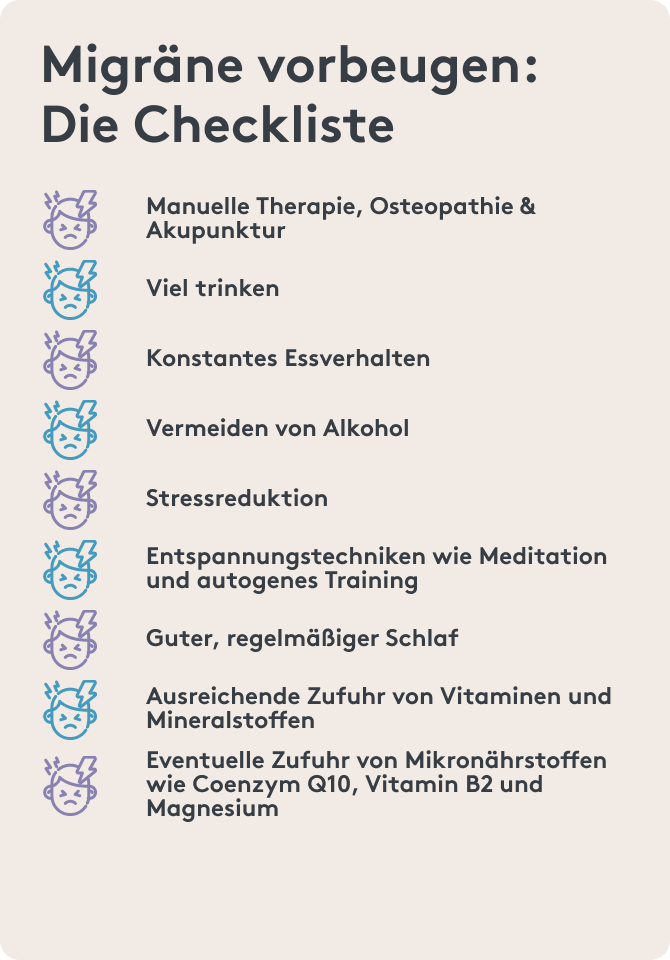 Migräne vorbeugen: Die Checkliste

Manuelle Therapie, Osteopathie & Akupunktur

Viel trinken

Konstantes Essverhalten

Vermeiden von Alkohol

Stressreduktion

Entspannungstechniken wie Meditation und autogenes Training

Guter, regelmäßiger Schlaf

Ausreichende Zufuhr von Vitaminen und Mineralstoffen

Eventuelle Zufuhr von Mikronährstoffen wie Coenzym Q10, Vitamin B2 und Magnesium